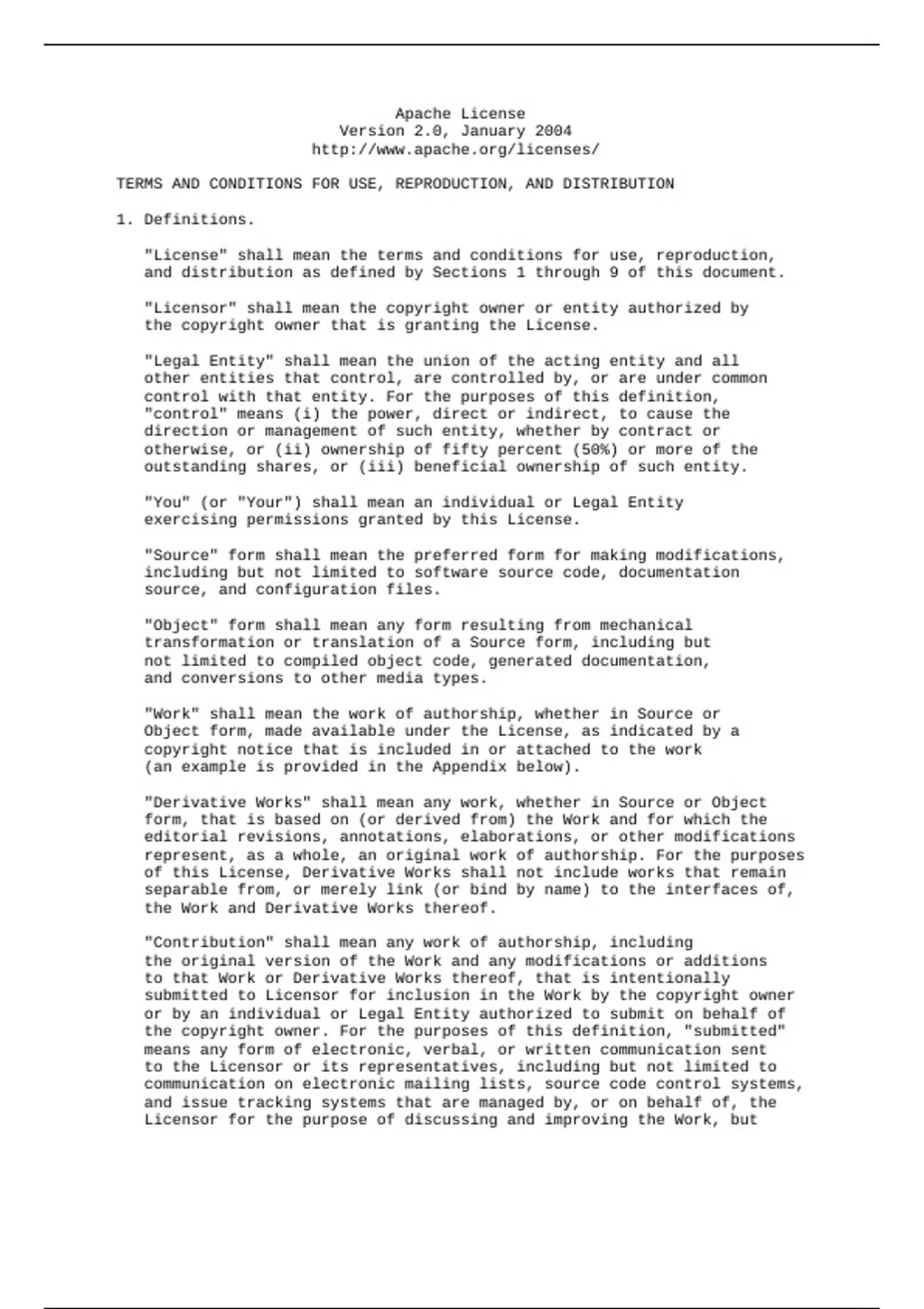 Apache License
Version 2.0, January 2004
http://www.apache.org/licenses/

TERMS AND CONDITIONS FOR USE, REPRODUCTION, AND DISTRIBUTION

1. Definitions.

"License" shall mean the terms and conditions for use, reproduction, and distribution as defined by Sections 1 through 9 of this document.

"Licensor" shall mean the copyright owner or entity authorized by the copyright owner that is granting the License.

"Legal Entity" shall mean the union of the acting entity and all other entities that control, are controlled by, or are under common control with that entity. For the purposes of this definition, "control" means (i) the power, direct or indirect, to cause the direction or management of such entity, whether by contract or otherwise, or (ii) ownership of fifty percent (50%) or more of the outstanding shares, or (iii) beneficial ownership of such entity.

"You" (or "Your") shall mean an individual or Legal Entity exercising permissions granted by this License.

"Source" form shall mean the preferred form for making modifications, including but not limited to software source code, documentation source, and configuration files.

"Object" form shall mean any form resulting from mechanical transformation or translation of a Source form, including but not limited to compiled object code, generated documentation, and conversions to other media types.

"Work" shall mean the work of authorship, whether in Source or Object form, made available under the License, as indicated by a copyright notice that is included in or attached to the work (an example is provided in the Appendix below).

"Derivative Works" shall mean any work, whether in Source or Object form, that is based on (or derived from) the Work and for which the editorial revisions, annotations, elaborations, or other modifications represent, as a whole, an original work of authorship. For the purposes of this License, Derivative Works shall not include works that remain separable from, or merely link (or bind by name) to the interfaces of, the Work and Derivative Works thereof.

"Contribution" shall mean any work of authorship, including the original version of the Work and any modifications or additions to that Work or Derivative Works thereof, that is intentionally submitted to Licensor for inclusion in the Work by the copyright owner or by an individual or Legal Entity authorized to submit on behalf of the copyright owner. For the purposes of this definition, "submitted" means any form of electronic, verbal, or written communication sent to the Licensor or its representatives, including but not limited to communication on electronic mailing lists, source code control systems, and issue tracking systems that are managed by, or on behalf of, the Licensor for the purpose of discussing and improving the Work, but